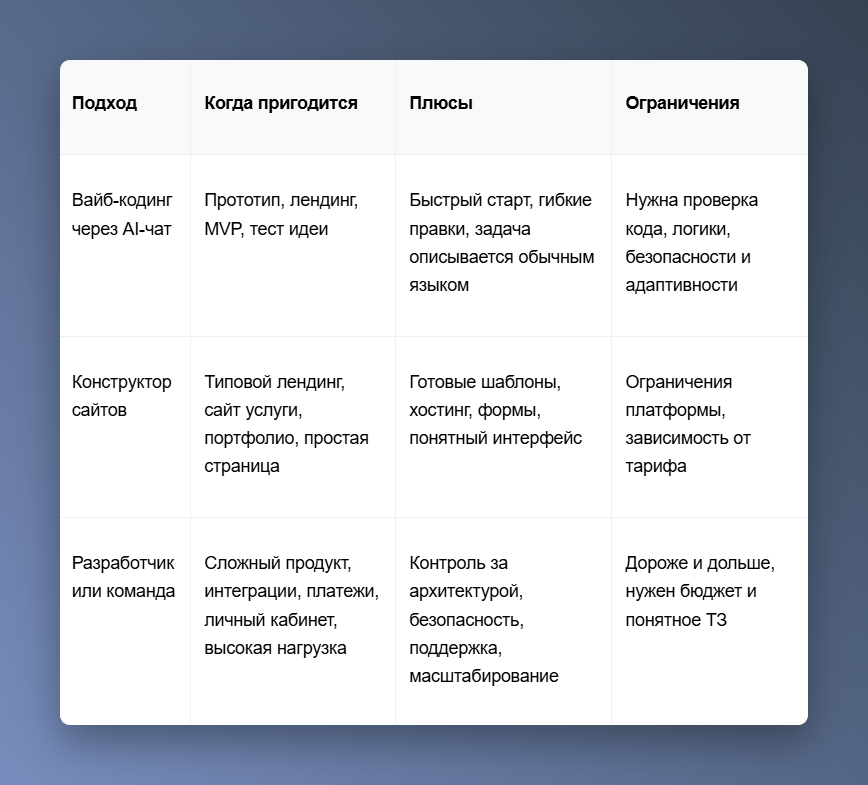 | Подход | Когда пригодится | Плюсы | Ограничения |
|---|---|---|---|
| Вайб-кодинг через AI-чат | Прототип, лендинг, MVP, тест идеи | Быстрый старт, гибкие правки, задача описывается обычным языком | Нужна проверка кода, логики, безопасности и адаптивности |
| Конструктор сайтов | Типовой лендинг, сайт услуги, портфолио, простая страница | Готовые шаблоны, хостинг, формы, понятный интерфейс | Ограничения платформы, зависимость от тарифа |
| Разработчик или команда | Сложный продукт, интеграции, платежи, личный кабинет, высокая нагрузка | Контроль за архитектурой, безопасность, поддержка, масштабирование | Дороже и дольше, нужен бюджет и понятное ТЗ |